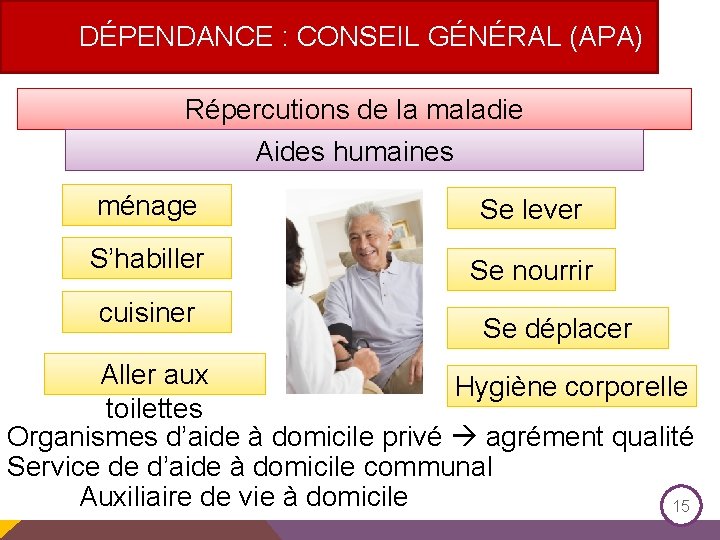 DÉPENDANCE : CONSEIL GÉNÉRAL (APA)

Répercutions de la maladie

Aides humaines

ménage

S'habiller

cuisiner

Aller aux toilettes

Se lever

Se nourrir

Se déplacer

Hygiène corporelle

Organismes d'aide à domicile privé → agrément qualité
Service de d'aide à domicile communal
Auxiliaire de vie à domicile

15